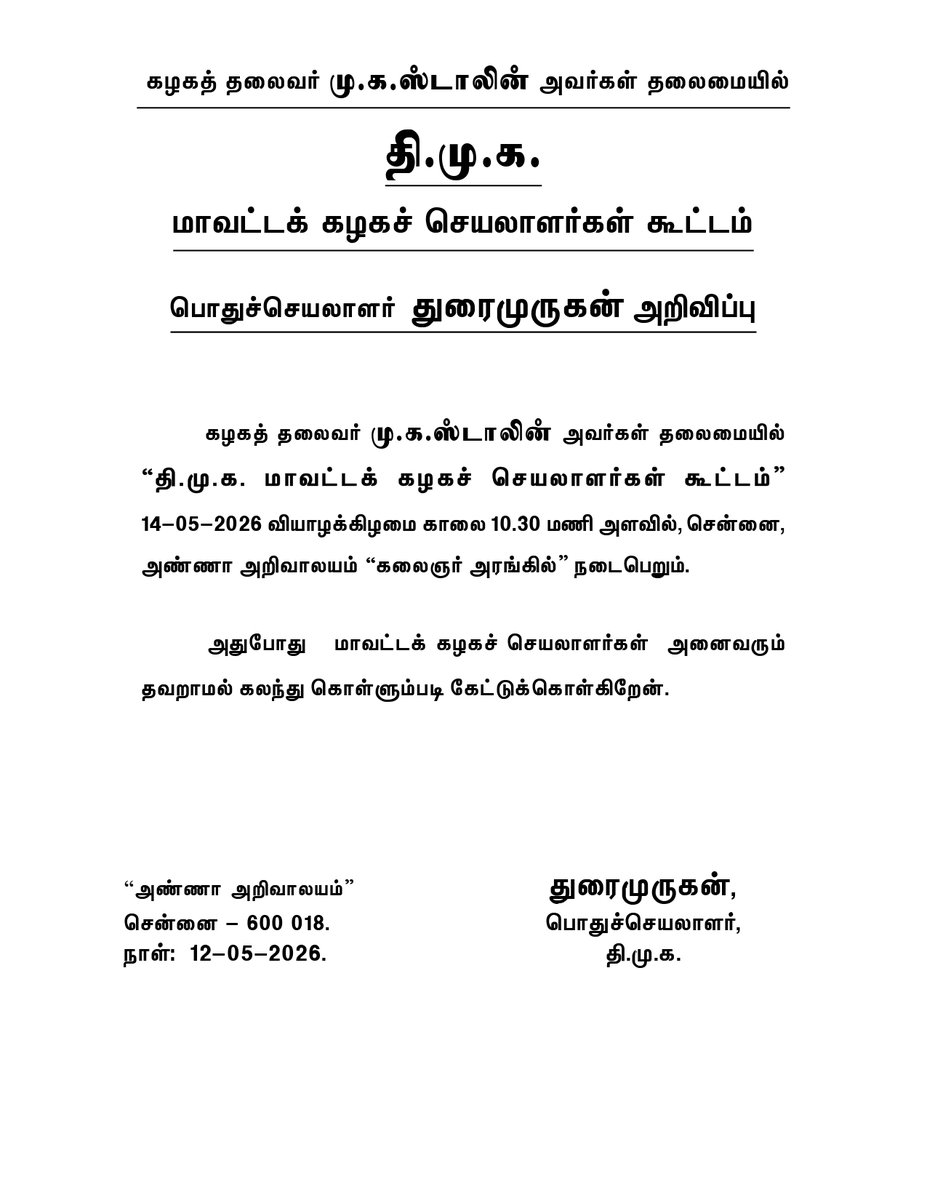 கழகத் தலைவர் மு.க.ஸ்டாலின் அவர்கள் தலைமையில்

தி.மு.க.

மாவட்டக் கழகச் செயலாளர்கள் கூட்டம்

பொதுச்செயலாளர் துரைமுருகன் அறிவிப்பு

கழகத் தலைவர் மு.க.ஸ்டாலின் அவர்கள் தலைமையில் "தி.மு.க. மாவட்டக் கழகச் செயலாளர்கள் கூட்டம்" 14–05–2026 வியாழக்கிழமை காலை 10.30 மணி அளவில், சென்னை, அண்ணா அறிவாலயம் "கலைஞர் அரங்கில்" நடைபெறும்.

அதுபோது மாவட்டக் கழகச் செயலாளர்கள் அனைவரும் தவறாமல் கலந்து கொள்ளும்படி கேட்டுக்கொள்கிறேன்.

"அண்ணா அறிவாலயம்"
சென்னை – 600 018.
நாள்: 12–05–2026.

துரைமுருகன்,
பொதுச்செயலாளர்,
தி.மு.க.